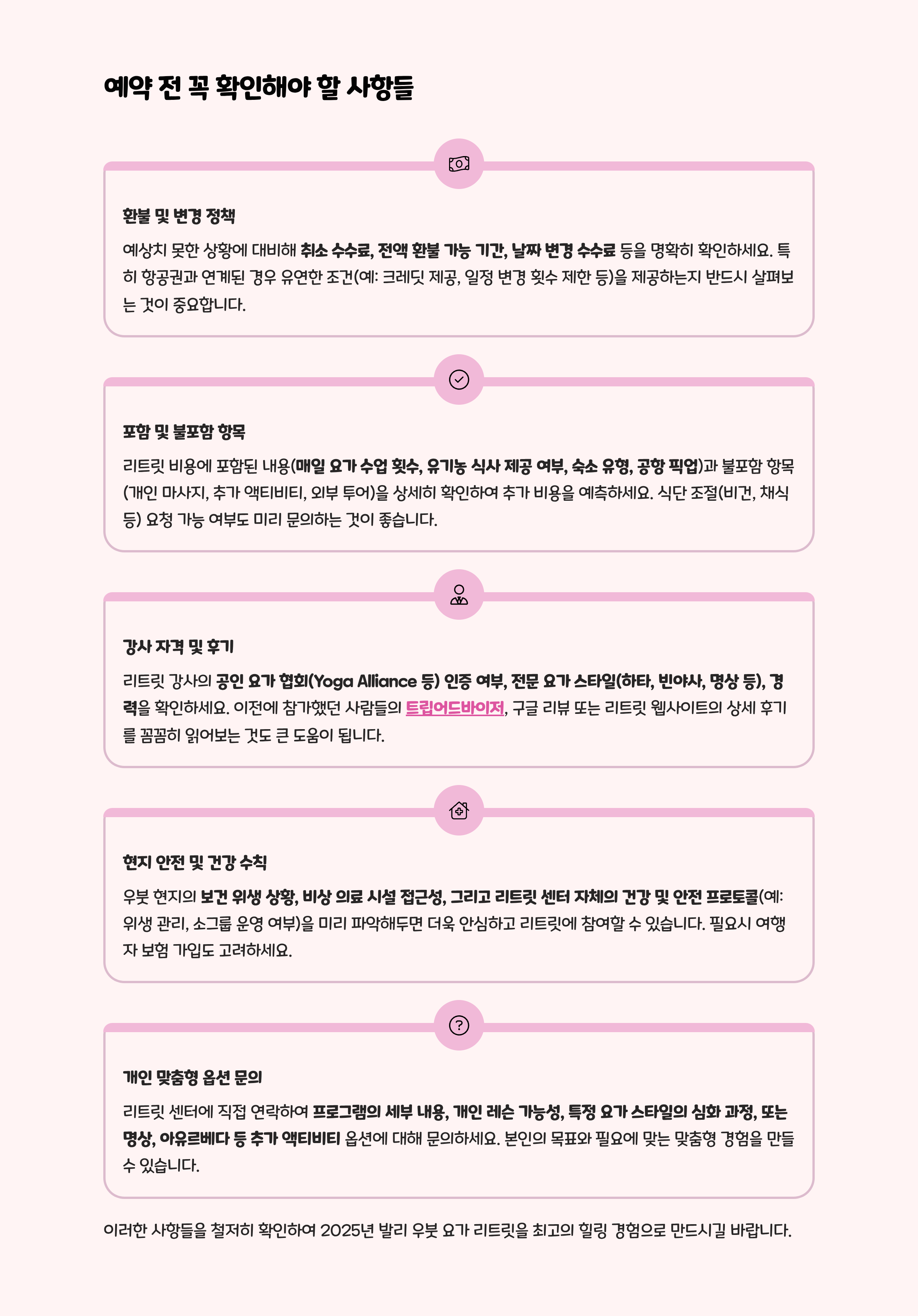 예약 전 꼭 확인해야 할 사항들

환불 및 변경 정책

예상치 못한 상황에 대비해 취소 수수료, 전액 환불 가능 기간, 날짜 변경 수수료 등을 명확히 확인하세요. 특히 항공권과 연계된 경우 유연한 조건(예: 크레딧 제공, 일정 변경 횟수 제한 등)을 제공하는지 반드시 살펴보는 것이 중요합니다.

포함 및 불포함 항목

리트릿 비용에 포함된 내용(매일 요가 수업 횟수, 유기농 식사 제공 여부, 숙소 유형, 공항 픽업)과 불포함 항목(개인 마사지, 추가 액티비티, 외부 투어)을 상세히 확인하여 추가 비용을 예측하세요. 식단 조절(비건, 채식 등) 요청 가능 여부도 미리 문의하는 것이 좋습니다.

강사 자격 및 후기

리트릿 강사의 공인 요가 협회(Yoga Alliance 등) 인증 여부, 전문 요가 스타일(하타, 빈야사, 명상 등), 경력을 확인하세요. 이전에 참가했던 사람들의 트립어드바이저, 구글 리뷰 또는 리트릿 웹사이트의 상세 후기를 꼼꼼히 읽어보는 것도 큰 도움이 됩니다.

현지 안전 및 건강 수칙

우붓 현지의 보건 위생 상황, 비상 의료 시설 접근성, 그리고 리트릿 센터 자체의 건강 및 안전 프로토콜(예: 위생 관리, 소그룹 운영 여부)을 미리 파악해두면 더욱 안심하고 리트릿에 참여할 수 있습니다. 필요시 여행자 보험 가입도 고려하세요.

개인 맞춤형 옵션 문의

리트릿 센터에 직접 연락하여 프로그램의 세부 내용, 개인 레슨 가능성, 특정 요가 스타일의 심화 과정, 또는 명상, 아유르베다 등 추가 액티비티 옵션에 대해 문의하세요. 본인의 목표와 필요에 맞는 맞춤형 경험을 만들 수 있습니다.

이러한 사항들을 철저히 확인하여 2025년 발리 우붓 요가 리트릿을 최고의 힐링 경험으로 만드시길 바랍니다.